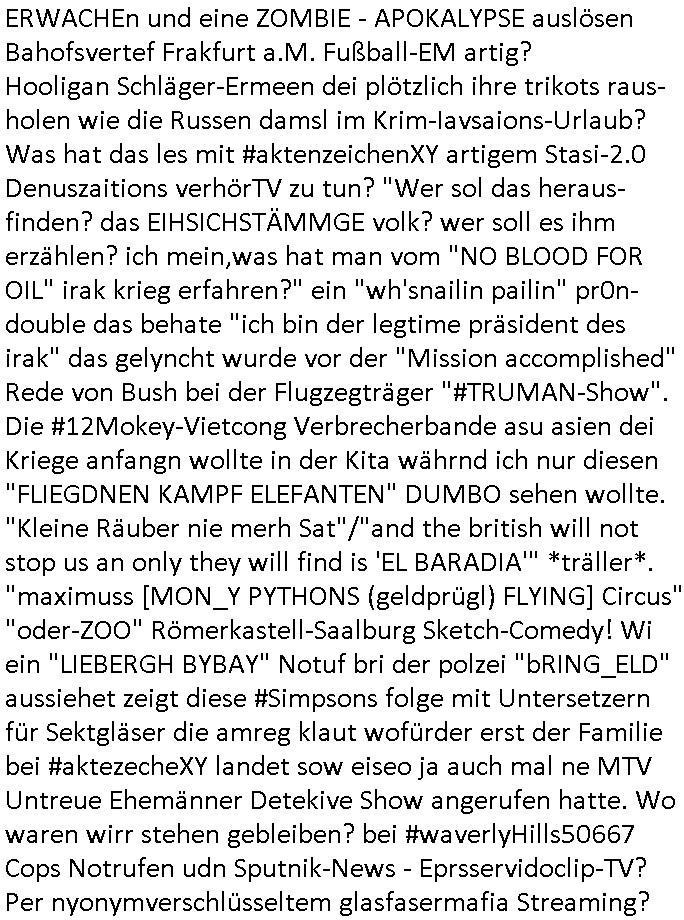 ERWACHEn und eine ZOMBIE - APOKALYPSE auslösen Bahofsvertef Frakfurt a.M. Fußball-EM artig? Hooligan Schläger-Ermeen dei plötzlich ihre trikots rausholen wie die Russen damsl im Krim-Iavsaions-Urlaub? Was hat das les mit #aktenzeichenXY artigem Stasi-2.0 Denuszaitions verhörTV zu tun? "Wer sol das herausfinden? das EIHSICHSTÄMMGE volk? wer soll es ihm erzählen? ich mein,was hat man vom "NO BLOOD FOR OIL" irak krieg erfahren?" ein "wh'snailin pailin" pr0n-double das behate "ich bin der legtime präsident des irak" das gelyncht wurde vor der "Mission accomplished" Rede von Bush bei der Flugzegträger "#TRUMAN-Show". Die #12Mokey-Vietcong Verbrecherbande asu asien dei Kriege anfangn wollte in der Kita währnd ich nur diesen "FLIEGDNEN KAMPF ELEFANTEN" DUMBO sehen wollte. "Kleine Räuber nie merh Sat"/"and the british will not stop us an only they will find is 'EL BARADIA'" *träller*. "maximuss [MON_Y PYTHONS (geldprügl) FLYING] Circus" "oder-ZOO" Römerkastell-Saalburg Sketch-Comedy! Wi ein "LIEBERGH BYBAY" Notuf bri der polzei "bRING_ELD" aussiehet zeigt diese #Simpsons folge mit Untersetzern für Sektgläser die amreg klaut wofürder erst der Familie bei #aktezecheXY landet sow eiseo ja auch mal ne MTV Untreue Ehemänner Detekive Show angerufen hatte. Wo waren wirr stehen gebleiben? bei #waverlyHills50667 Cops Notrufen udn Sputnik-News - Eprsservidoclip-TV? Per nyonymverschlüsseltem glasfasermafia Streaming?